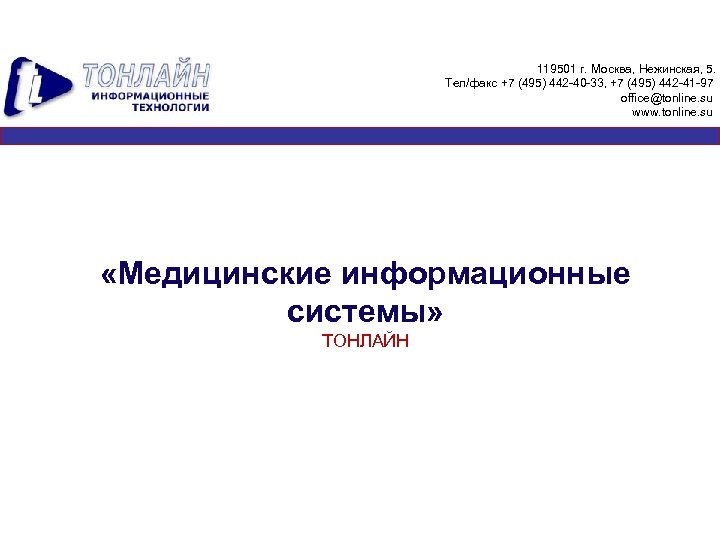 ТОНЛАЙН
ИНФОРМАЦИОННЫЕ
ТЕХНОЛОГИИ

119501 г. Москва, Нежинская, 5.
Тел/факс +7 (495) 442-40-33, +7 (495) 442-41-97
office@tonline.su
www.tonline.su

«Медицинские информационные системы»
ТОНЛАЙН